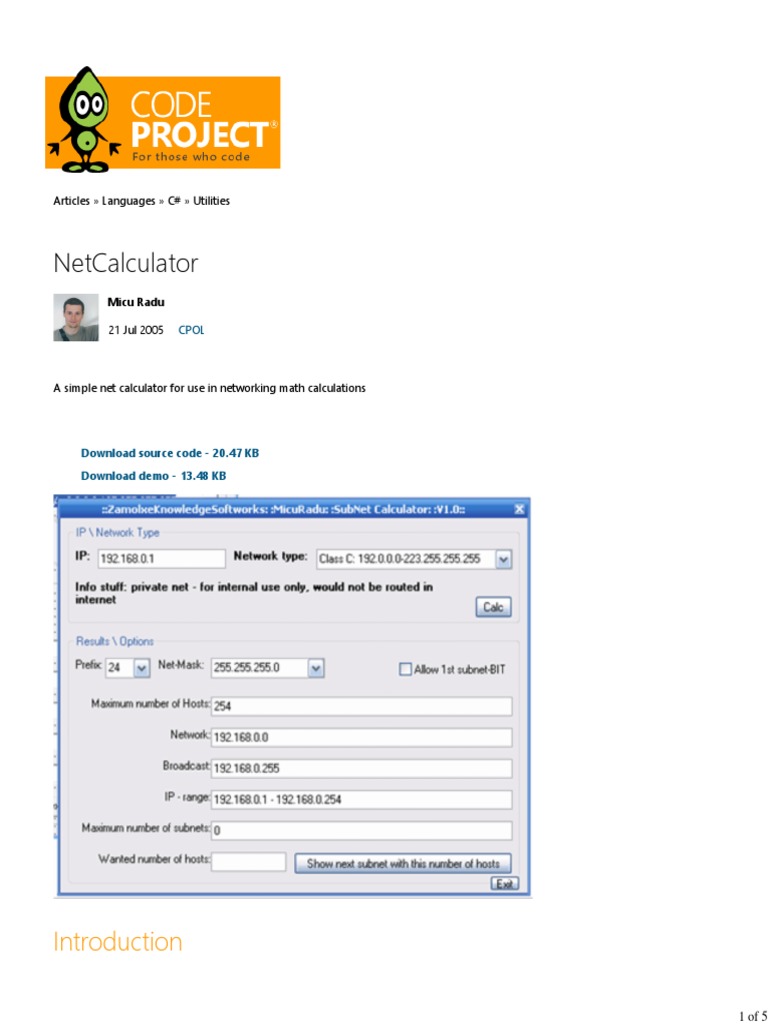 CODE PROJECT®
For those who code

Articles » Languages » C# » Utilities

NetCalculator

Micu Radu

21 Jul 2005 CPOL

A simple net calculator for use in networking math calculations

Download source code - 20.47 KB

Download demo - 13.48 KB

::ZamolxeKnowledgeSoftworks: :MicuRadu: :SubNet Calculator: :V1.0::

IP \ Network Type

IP: 192.168.0.1

Network type: Class C: 192.0.0.0-223.255.255.255

Info stuff: private net - for internal use only, would not be routed in internet

Calc

Results \ Options

Prefix: 24

Net-Mask: 255.255.255.0

Allow 1st subnet-BIT

Maximum number of Hosts: 254

Network: 192.168.0.0

Broadcast: 192.168.0.255

IP - range: 192.168.0.1 - 192.168.0.254

Maximum number of subnets: 0

Wanted number of hosts:

Show next subnet with this number of hosts

Exit

Introduction

1 of 5